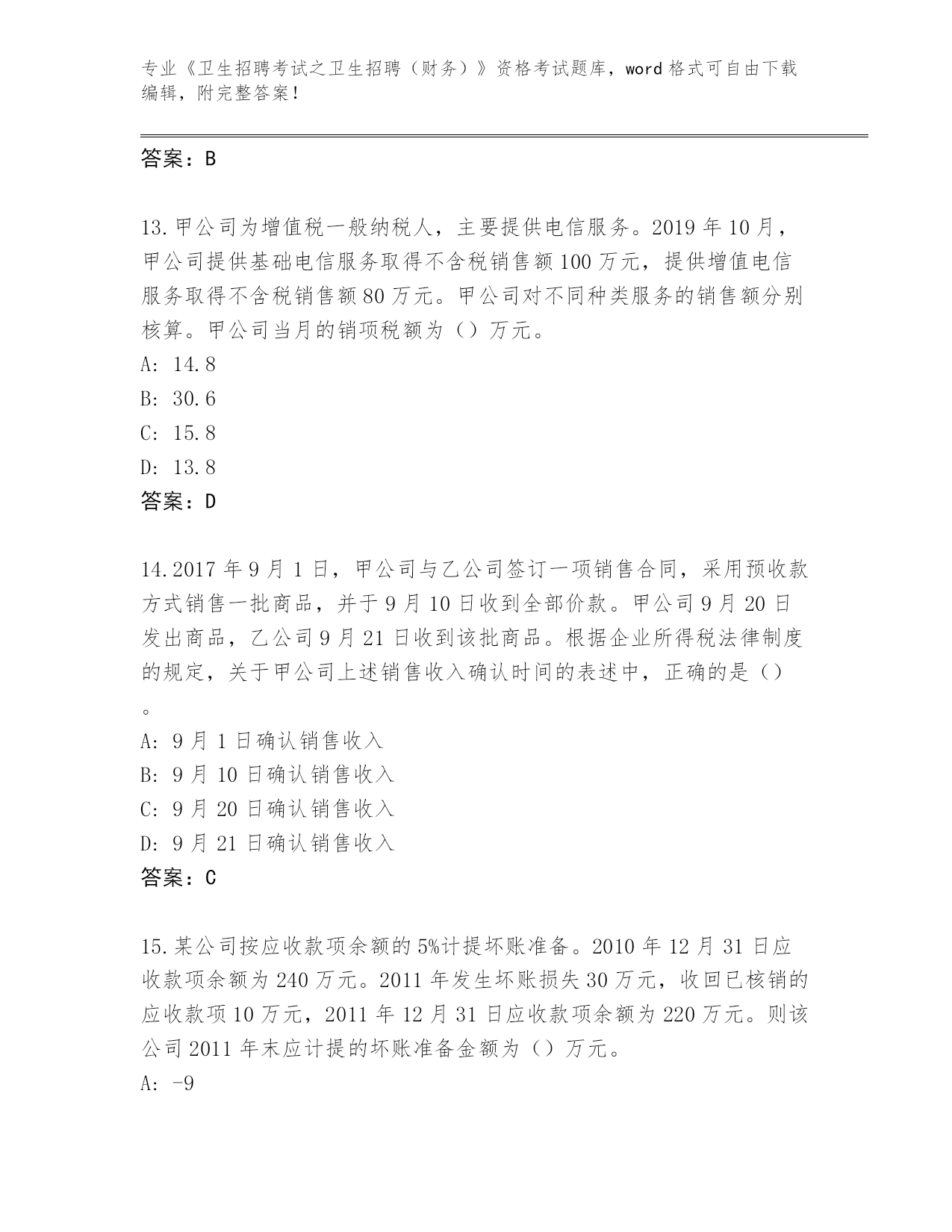 专业《卫生招聘考试之卫生招聘（财务）》资格考试题库，word 格式可自由下载编辑，附完整答案！

答案：B

13.甲公司为增值税一般纳税人，主要提供电信服务。2019 年 10 月，甲公司提供基础电信服务取得不含税销售额 100 万元，提供增值电信服务取得不含税销售额 80 万元。甲公司对不同种类服务的销售额分别核算。甲公司当月的销项税额为（）万元。
A: 14.8
B: 30.6
C: 15.8
D: 13.8
答案：D

14.2017 年 9 月 1 日，甲公司与乙公司签订一项销售合同，采用预收款方式销售一批商品，并于 9 月 10 日收到全部价款。甲公司 9 月 20 日发出商品，乙公司 9 月 21 日收到该批商品。根据企业所得税法律制度的规定，关于甲公司上述销售收入确认时间的表述中，正确的是（）。
A: 9 月 1 日确认销售收入
B: 9 月 10 日确认销售收入
C: 9 月 20 日确认销售收入
D: 9 月 21 日确认销售收入
答案：C

15.某公司按应收款项余额的 5%计提坏账准备。2010 年 12 月 31 日应收款项余额为 240 万元。2011 年发生坏账损失 30 万元，收回已核销的应收款项 10 万元，2011 年 12 月 31 日应收款项余额为 220 万元。则该公司 2011 年末应计提的坏账准备金额为（）万元。
A: -9